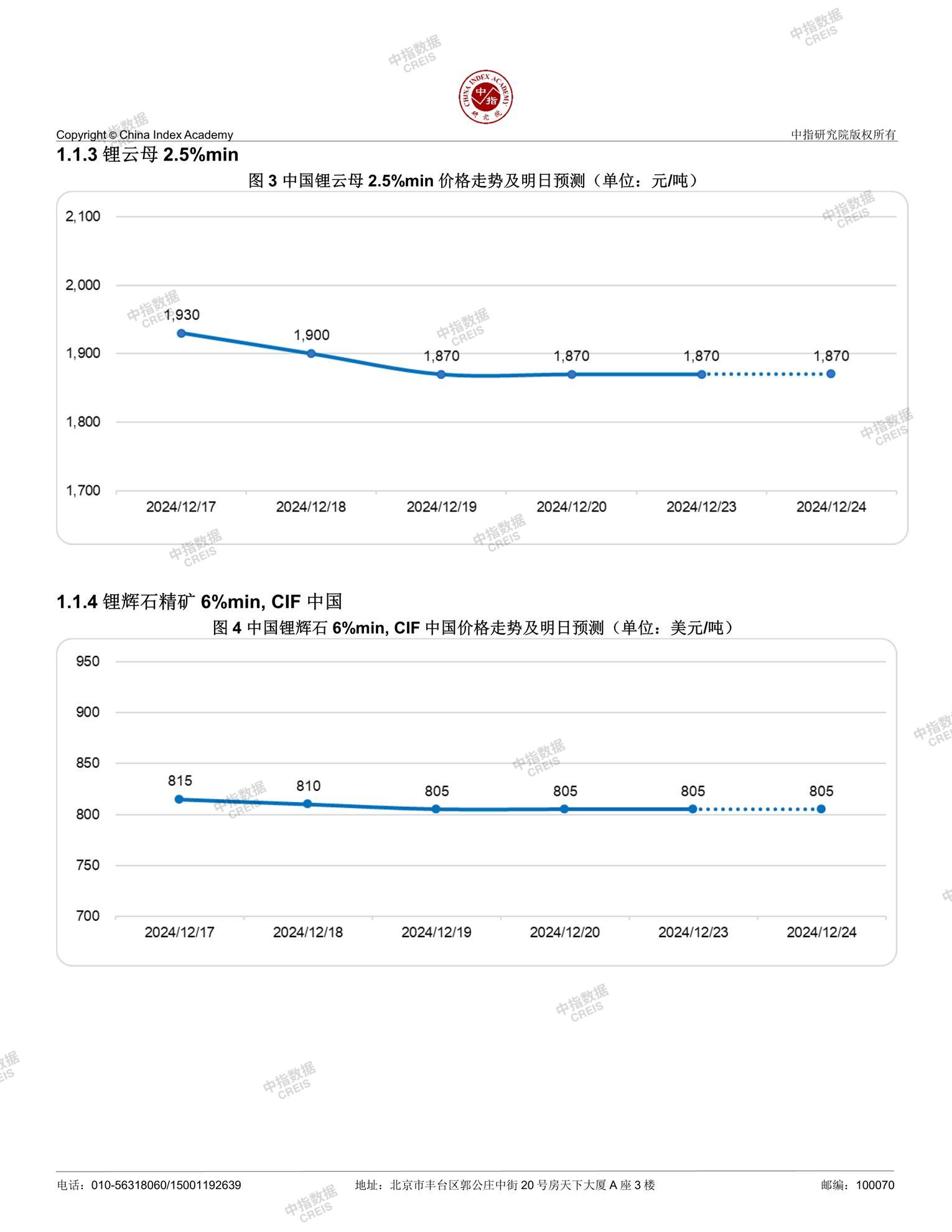 中指数据
CREIS

CHINA INDEX ACADEMY 中指 研究院

Copyright © China Index Academy

中指研究院版权所有

1.1.3 锂云母 2.5%min

图 3 中国锂云母 2.5%min 价格走势及明日预测（单位：元/吨）

2,100
2,000
1,900
1,800
1,700

1,930
1,900
1,870
1,870
1,870
1,870

2024/12/17
2024/12/18
2024/12/19
2024/12/20
2024/12/23
2024/12/24

1.1.4 锂辉石精矿 6%min, CIF 中国

图 4 中国锂辉石 6%min, CIF 中国价格走势及明日预测（单位：美元/吨）

950
900
850
800
750
700

815
810
805
805
805
805

2024/12/17
2024/12/18
2024/12/19
2024/12/20
2024/12/23
2024/12/24

电话：010-56318060/15001192639

地址：北京市丰台区郭公庄中街 20 号房天下大厦 A 座 3 楼

邮编：100070